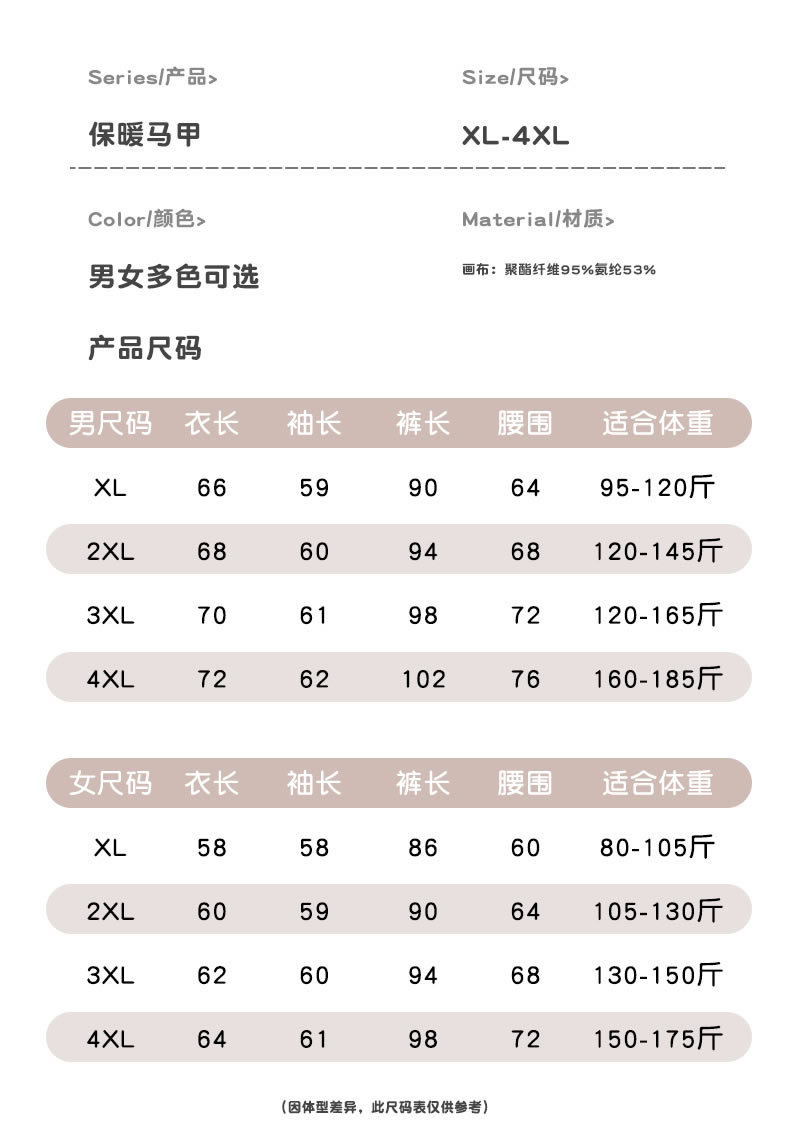 Series/产品>

保暖马甲

Size/尺码>

XL-4XL

Color/颜色>

男女多色可选

Material/材质>

画布：聚酯纤维95%氨纶53%

产品尺码

| 男尺码 | 衣长 | 袖长 | 裤长 | 腰围 | 适合体重 |
|---|---|---|---|---|---|
| XL | 66 | 59 | 90 | 64 | 95-120斤 |
| 2XL | 68 | 60 | 94 | 68 | 120-145斤 |
| 3XL | 70 | 61 | 98 | 72 | 120-165斤 |
| 4XL | 72 | 62 | 102 | 76 | 160-185斤 |

| 女尺码 | 衣长 | 袖长 | 裤长 | 腰围 | 适合体重 |
|---|---|---|---|---|---|
| XL | 58 | 58 | 86 | 60 | 80-105斤 |
| 2XL | 60 | 59 | 90 | 64 | 105-130斤 |
| 3XL | 62 | 60 | 94 | 68 | 130-150斤 |
| 4XL | 64 | 61 | 98 | 72 | 150-175斤 |

（因体型差异，此尺码表仅供参考）